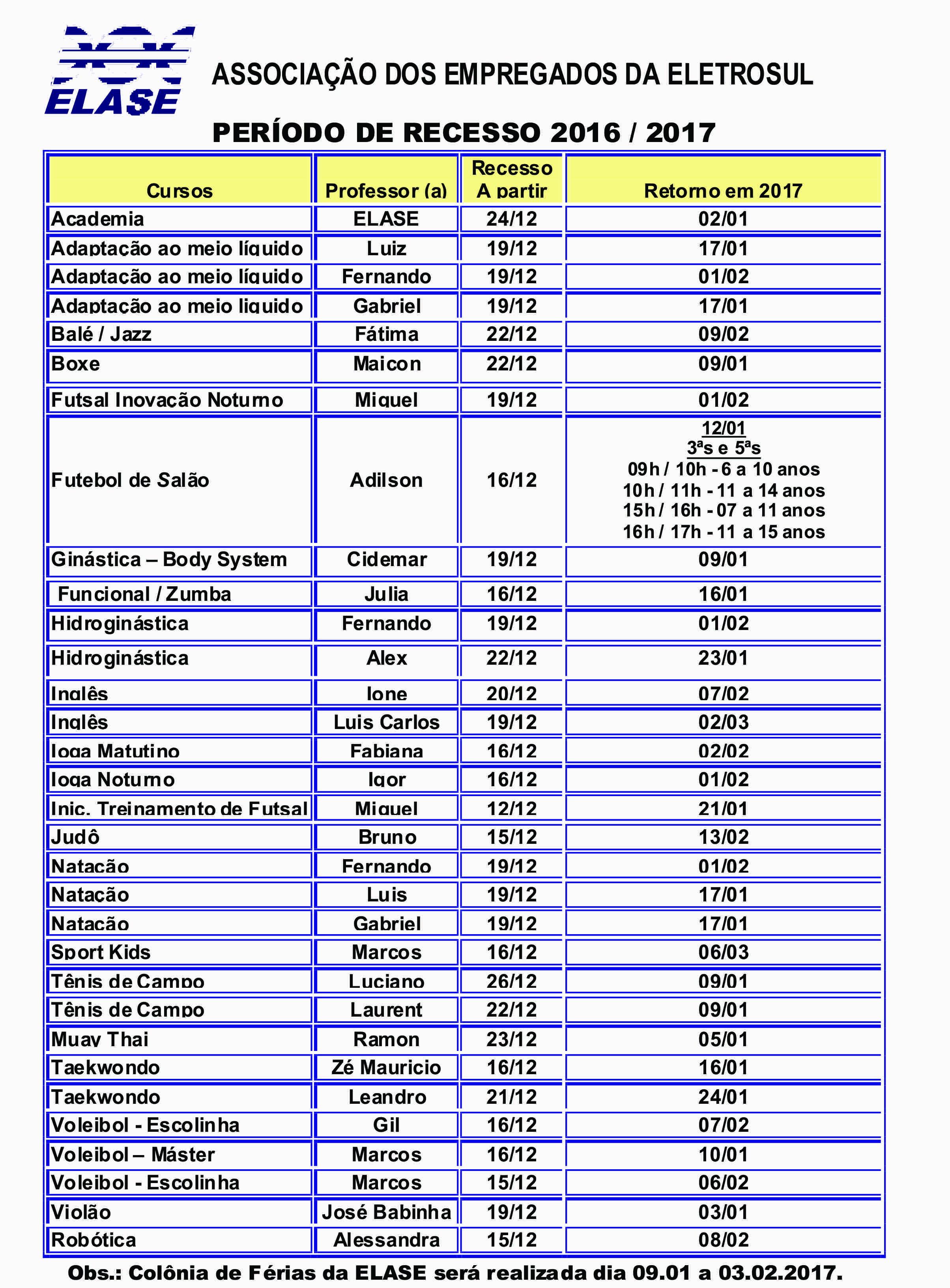 ELASE

ASSOCIAÇÃO DOS EMPREGADOS DA ELETROSUL

PERÍODO DE RECESSO 2016 / 2017

| Cursos | Professor (a) | Recesso A partir | Retorno em 2017 |
|---|---|---|---|
| Academia | ELASE | 24/12 | 02/01 |
| Adaptação ao meio líquido | Luiz | 19/12 | 17/01 |
| Adaptação ao meio líquido | Fernando | 19/12 | 01/02 |
| Adaptação ao meio liquido | Gabriel | 19/12 | 17/01 |
| Balé / Jazz | Fátima | 22/12 | 09/02 |
| Boxe | Maicon | 22/12 | 09/01 |
| Futsal Inovação Noturno | Miguel | 19/12 | 01/02 |
| Futebol de Salão | Adilson | 16/12 | 12/01 3ªs e 5ªs 09h / 10h - 6 a 10 anos 10h / 11h - 11 a 14 anos 15h / 16h - 07 a 11 anos 16h / 17h - 11 a 15 anos |
| Ginástica – Body System | Cidemar | 19/12 | 09/01 |
| Funcional / Zumba | Julia | 16/12 | 16/01 |
| Hidroginástica | Fernando | 19/12 | 01/02 |
| Hidroginástica | Alex | 22/12 | 23/01 |
| Inglês | Ione | 20/12 | 07/02 |
| Inglês | Luis Carlos | 19/12 | 02/03 |
| Ioga Matutino | Fabiana | 16/12 | 02/02 |
| Ioga Noturno | Igor | 16/12 | 01/02 |
| Inic. Treinamento de Futsal | Miguel | 12/12 | 21/01 |
| Judô | Bruno | 15/12 | 13/02 |
| Natação | Fernando | 19/12 | 01/02 |
| Natação | Luis | 19/12 | 17/01 |
| Natação | Gabriel | 19/12 | 17/01 |
| Sport Kids | Marcos | 16/12 | 06/03 |
| Tênis de Campo | Luciano | 26/12 | 09/01 |
| Tênis de Campo | Laurent | 22/12 | 09/01 |
| Muay Thai | Ramon | 23/12 | 05/01 |
| Taekwondo | Zé Mauricio | 16/12 | 16/01 |
| Taekwondo | Leandro | 21/12 | 24/01 |
| Voleibol - Escolinha | Gil | 16/12 | 07/02 |
| Voleibol – Máster | Marcos | 16/12 | 10/01 |
| Voleibol - Escolinha | Marcos | 15/12 | 06/02 |
| Violão | José Babinha | 19/12 | 03/01 |
| Robótica | Alessandra | 15/12 | 08/02 |

Obs.: Colônia de Férias da ELASE será realizada dia 09.01 a 03.02.2017.